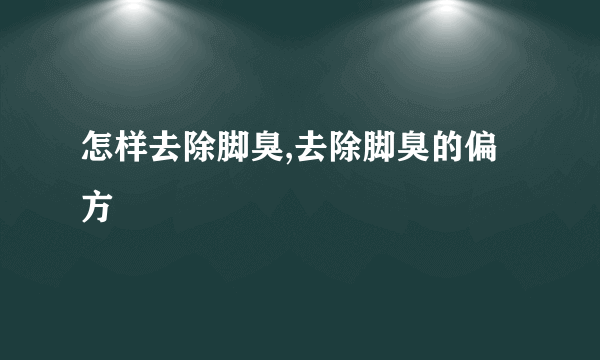 怎样去除脚臭,去除脚臭的偏方